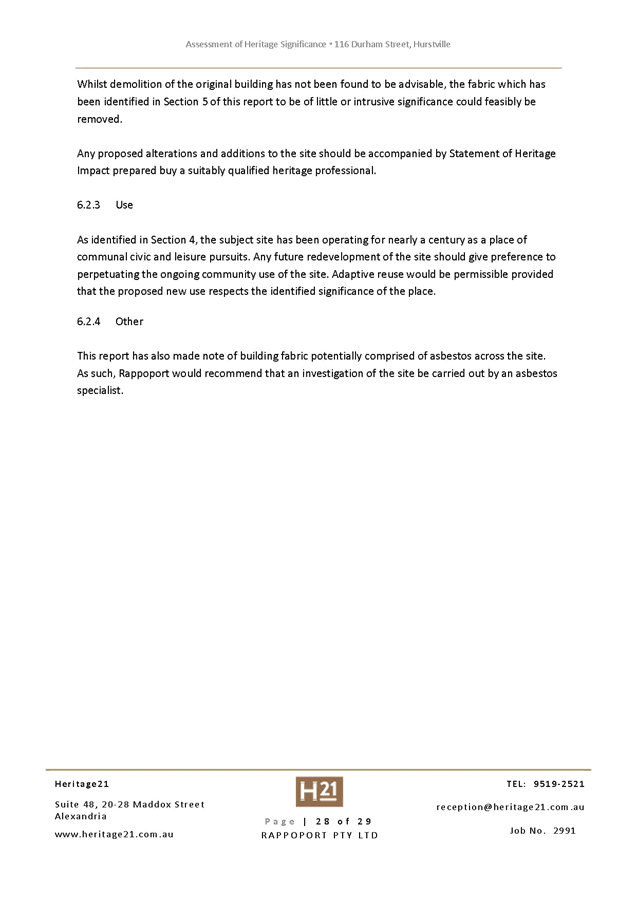 Assessment of Heritage Significance • 116 Durham Street, Hurstville

Whilst demolition of the original building has not been found to be advisable, the fabric which has been identified in Section 5 of this report to be of little or intrusive significance could feasibly be removed.

Any proposed alterations and additions to the site should be accompanied by Statement of Heritage Impact prepared buy a suitably qualified heritage professional.

6.2.3 Use

As identified in Section 4, the subject site has been operating for nearly a century as a place of communal civic and leisure pursuits. Any future redevelopment of the site should give preference to perpetuating the ongoing community use of the site. Adaptive reuse would be permissible provided that the proposed new use respects the identified significance of the place.

6.2.4 Other

This report has also made note of building fabric potentially comprised of asbestos across the site. As such, Rappoport would recommend that an investigation of the site be carried out by an asbestos specialist.

Heritage21
Suite 48, 20-28 Maddox Street
Alexandria
www.heritage21.com.au

H21
Page | 28 of 29
RAPPOPORT PTY LTD

TEL: 9519-2521
reception@heritage21.com.au
Job No. 2991